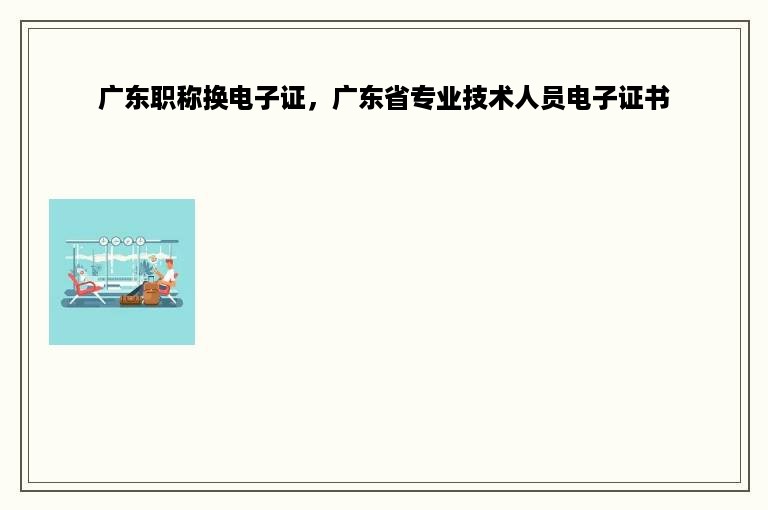 广东职称换电子证，广东省专业技术人员电子证书